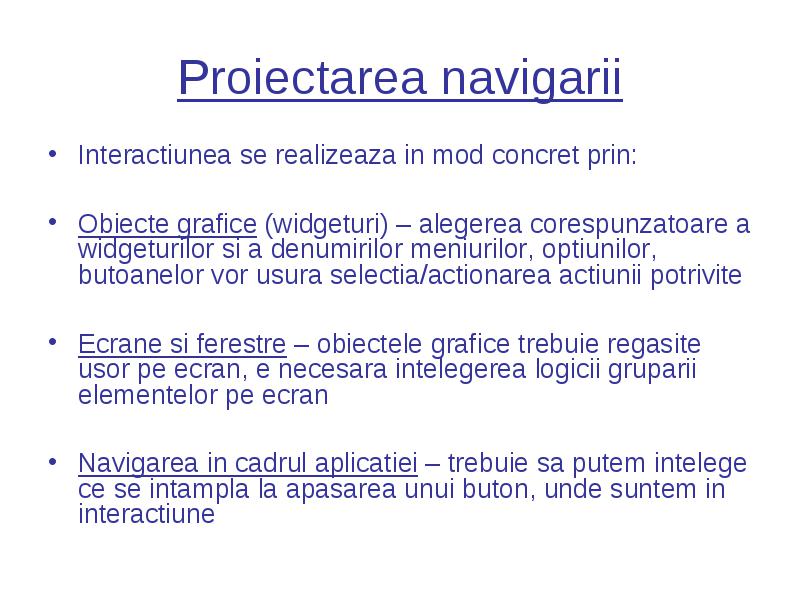 Proiectarea navigarii

• Interactiunea se realizeaza in mod concret prin:

• Obiecte grafice (widgeturi) – alegerea corespunzatoare a widgeturilor si a denumirilor meniurilor, optiunilor, butoanelor vor usura selectia/actionarea actiunii potrivite

• Ecrane si ferestre – obiectele grafice trebuie regasite usor pe ecran, e necesara intelegerea logicii gruparii elementelor pe ecran

• Navigarea in cadrul aplicatiei – trebuie sa putem intelege ce se intampla la apasarea unui buton, unde suntem in interactiune